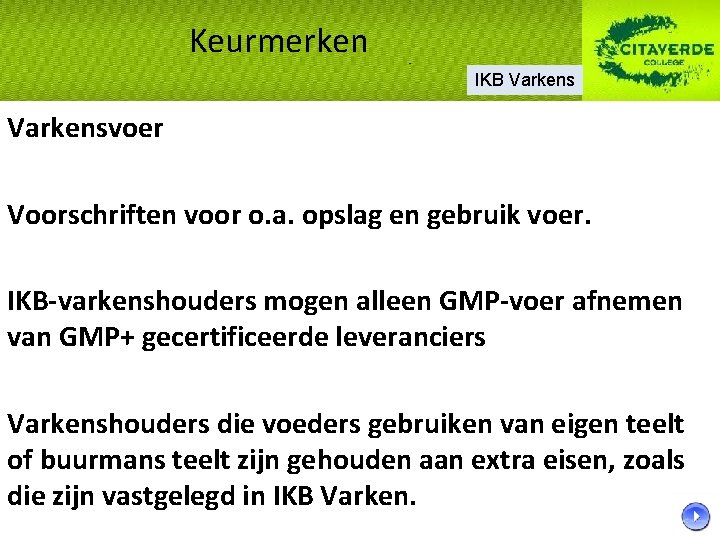 Keurmerken

IKB Varkens

CITAVERDE COLLEGE

Varkensvoer

Voorschriften voor o.a. opslag en gebruik voer.

IKB-varkenshouders mogen alleen GMP-voer afnemen van GMP+ gecertificeerde leveranciers

Varkenshouders die voeders gebruiken van eigen teelt of buurmans teelt zijn gehouden aan extra eisen, zoals die zijn vastgelegd in IKB Varken.